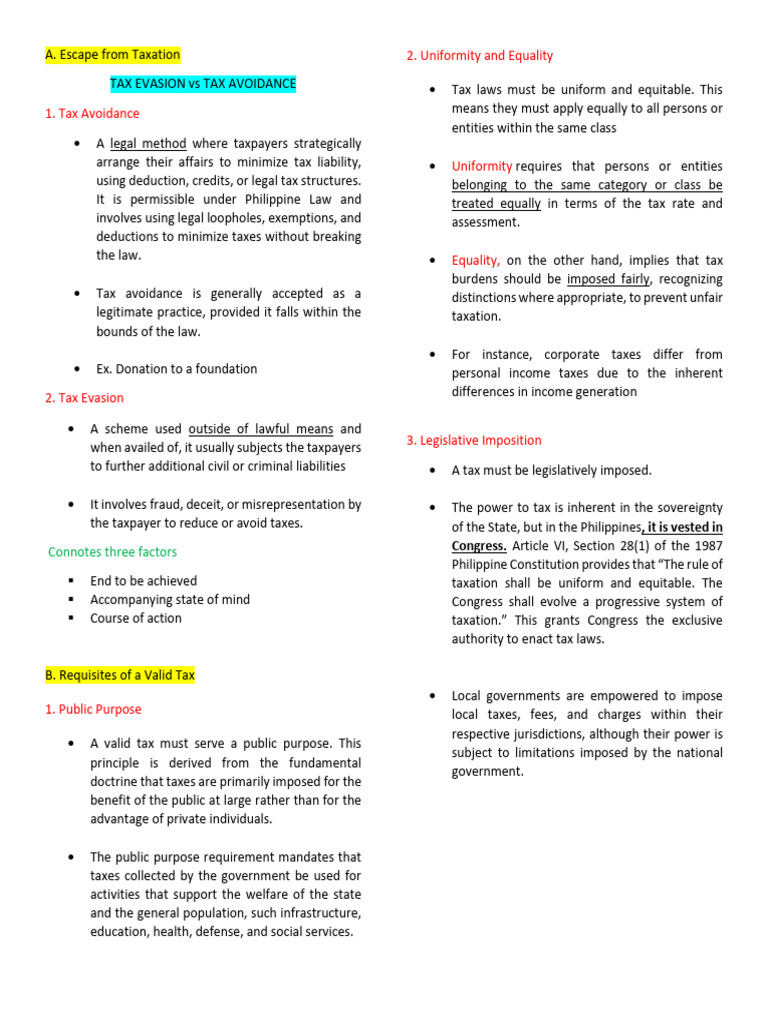 A. Escape from Taxation

TAX EVASION vs TAX AVOIDANCE

1. Tax Avoidance

• A legal method where taxpayers strategically arrange their affairs to minimize tax liability, using deduction, credits, or legal tax structures. It is permissible under Philippine Law and involves using legal loopholes, exemptions, and deductions to minimize taxes without breaking the law.

• Tax avoidance is generally accepted as a legitimate practice, provided it falls within the bounds of the law.

• Ex. Donation to a foundation

2. Tax Evasion

• A scheme used outside of lawful means and when availed of, it usually subjects the taxpayers to further additional civil or criminal liabilities

• It involves fraud, deceit, or misrepresentation by the taxpayer to reduce or avoid taxes.

Connotes three factors

▪ End to be achieved
▪ Accompanying state of mind
▪ Course of action

B. Requisites of a Valid Tax

1. Public Purpose

• A valid tax must serve a public purpose. This principle is derived from the fundamental doctrine that taxes are primarily imposed for the benefit of the public at large rather than for the advantage of private individuals.

• The public purpose requirement mandates that taxes collected by the government be used for activities that support the welfare of the state and the general population, such infrastructure, education, health, defense, and social services.

2. Uniformity and Equality

• Tax laws must be uniform and equitable. This means they must apply equally to all persons or entities within the same class

• Uniformity requires that persons or entities belonging to the same category or class be treated equally in terms of the tax rate and assessment.

• Equality, on the other hand, implies that tax burdens should be imposed fairly, recognizing distinctions where appropriate, to prevent unfair taxation.

• For instance, corporate taxes differ from personal income taxes due to the inherent differences in income generation

3. Legislative Imposition

• A tax must be legislatively imposed.

• The power to tax is inherent in the sovereignty of the State, but in the Philippines, it is vested in Congress. Article VI, Section 28(1) of the 1987 Philippine Constitution provides that "The rule of taxation shall be uniform and equitable. The Congress shall evolve a progressive system of taxation." This grants Congress the exclusive authority to enact tax laws.

• Local governments are empowered to impose local taxes, fees, and charges within their respective jurisdictions, although their power is subject to limitations imposed by the national government.